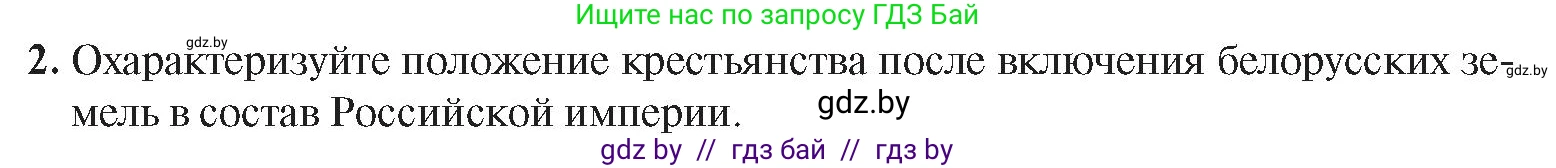 Ищите нас по запросу ГДЗ Бай

gdz.by

2. Охарактеризуйте положение крестьянства после включения белорусских земель в состав Российской империи.

gdz.by

gdz.by

gdz by // гдз бай // гдз by